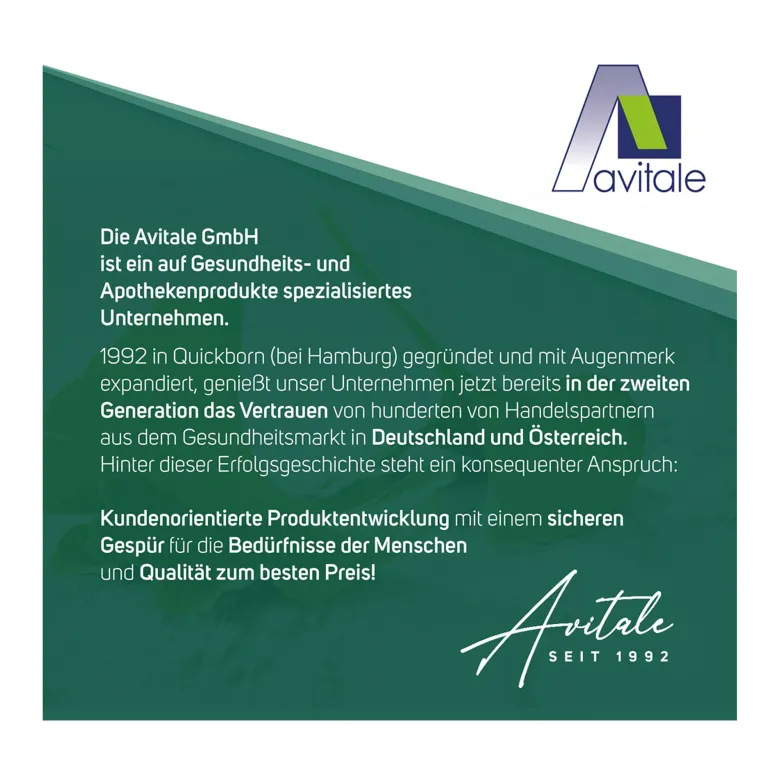 avitale

Die Avitale GmbH
ist ein auf Gesundheits- und
Apothekenprodukte spezialisiertes
Unternehmen.

1992 in Quickborn (bei Hamburg) gegründet und mit Augenmerk expandiert, genießt unser Unternehmen jetzt bereits in der zweiten Generation das Vertrauen von hunderten von Handelspartnern aus dem Gesundheitsmarkt in Deutschland und Österreich. Hinter dieser Erfolgsgeschichte steht ein konsequenter Anspruch:

Kundenorientierte Produktentwicklung mit einem sicheren Gespür für die Bedürfnisse der Menschen und Qualität zum besten Preis!

Avitale
SEIT 1992